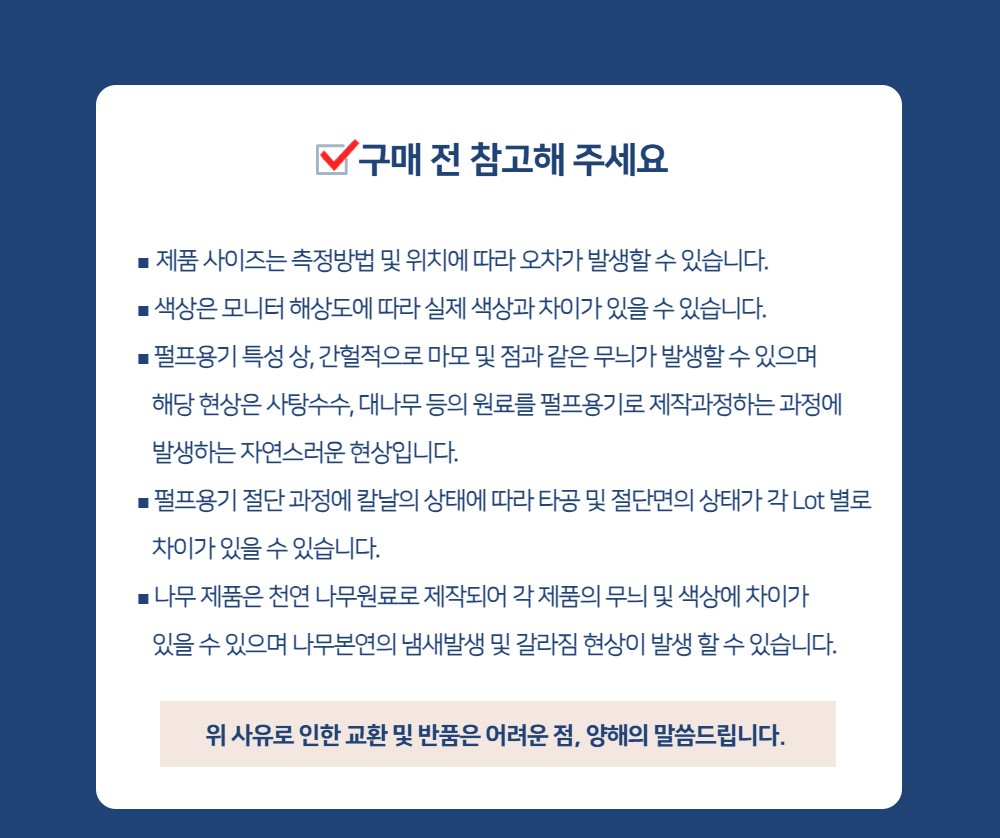 구매 전 참고해 주세요

■ 제품 사이즈는 측정방법 및 위치에 따라 오차가 발생할 수 있습니다.

■ 색상은 모니터 해상도에 따라 실제 색상과 차이가 있을 수 있습니다.

■ 펄프용기 특성 상, 간헐적으로 마모 및 점과 같은 무늬가 발생할 수 있으며 해당 현상은 사탕수수, 대나무 등의 원료를 펄프용기로 제작과정하는 과정에 발생하는 자연스러운 현상입니다.

■ 펄프용기 절단 과정에 칼날의 상태에 따라 타공 및 절단면의 상태가 각 Lot 별로 차이가 있을 수 있습니다.

■ 나무 제품은 천연 나무원료로 제작되어 각 제품의 무늬 및 색상에 차이가 있을 수 있으며 나무본연의 냄새발생 및 갈라짐 현상이 발생 할 수 있습니다.

위 사유로 인한 교환 및 반품은 어려운 점, 양해의 말씀드립니다.